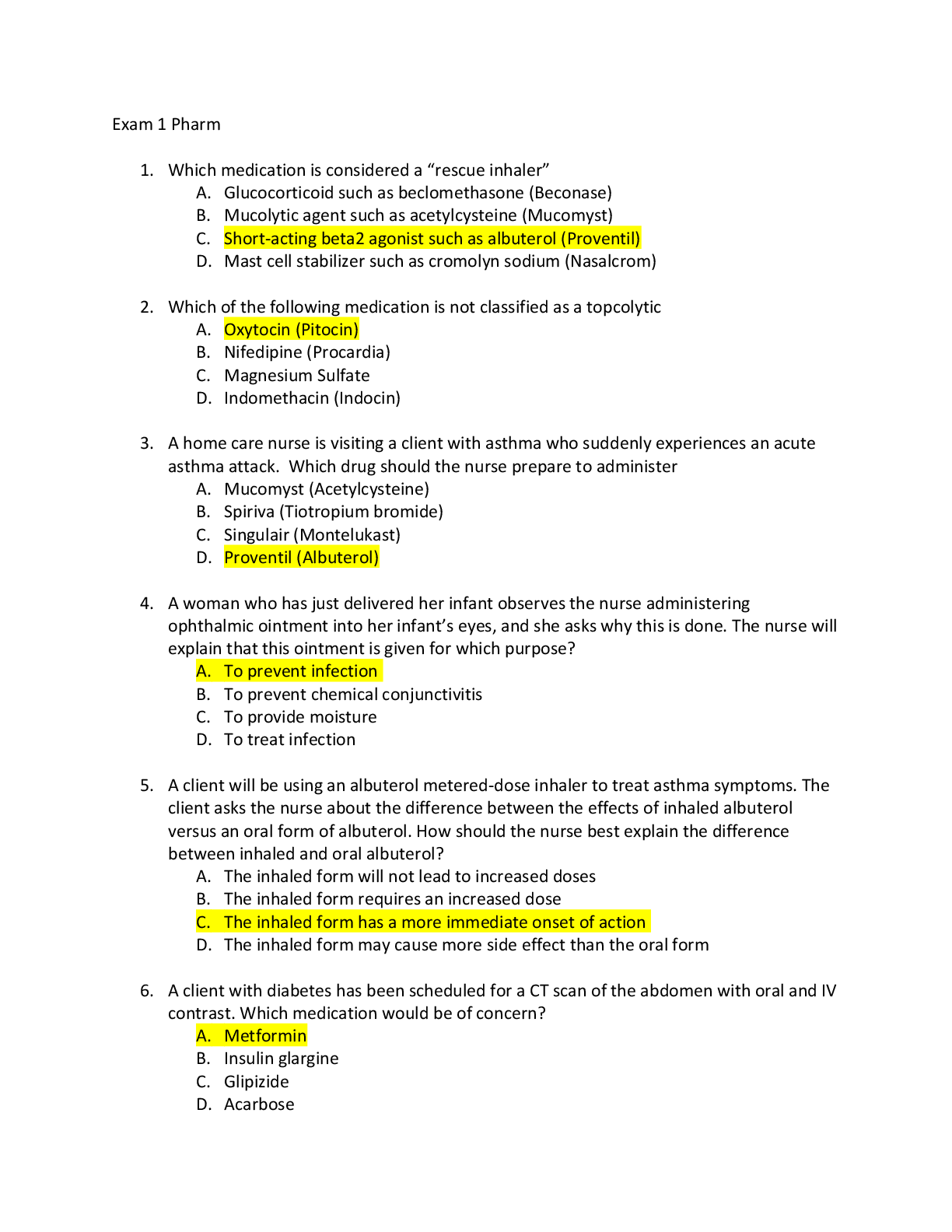 Exam 1 Pharm

1. Which medication is considered a “rescue inhaler”
A. Glucocorticoid such as beclomethasone (Beconase)
B. Mucolytic agent such as acetylcysteine (Mucomyst)
C. Short-acting beta2 agonist such as albuterol (Proventil)
D. Mast cell stabilizer such as cromolyn sodium (Nasalcrom)

2. Which of the following medication is not classified as a topcolytic
A. Oxytocin (Pitocin)
B. Nifedipine (Procardia)
C. Magnesium Sulfate
D. Indomethacin (Indocin)

3. A home care nurse is visiting a client with asthma who suddenly experiences an acute asthma attack. Which drug should the nurse prepare to administer
A. Mucomyst (Acetylcysteine)
B. Spiriva (Tiotropium bromide)
C. Singulair (Montelukast)
D. Proventil (Albuterol)

4. A woman who has just delivered her infant observes the nurse administering ophthalmic ointment into her infant’s eyes, and she asks why this is done. The nurse will explain that this ointment is given for which purpose?
A. To prevent infection
B. To prevent chemical conjunctivitis
C. To provide moisture
D. To treat infection

5. A client will be using an albuterol metered-dose inhaler to treat asthma symptoms. The client asks the nurse about the difference between the effects of inhaled albuterol versus an oral form of albuterol. How should the nurse best explain the difference between inhaled and oral albuterol?
A. The inhaled form will not lead to increased doses
B. The inhaled form requires an increased dose
C. The inhaled form has a more immediate onset of action
D. The inhaled form may cause more side effect than the oral form

6. A client with diabetes has been scheduled for a CT scan of the abdomen with oral and IV contrast. Which medication would be of concern?
A. Metformin
B. Insulin glargine
C. Glipizide
D. Acarbose